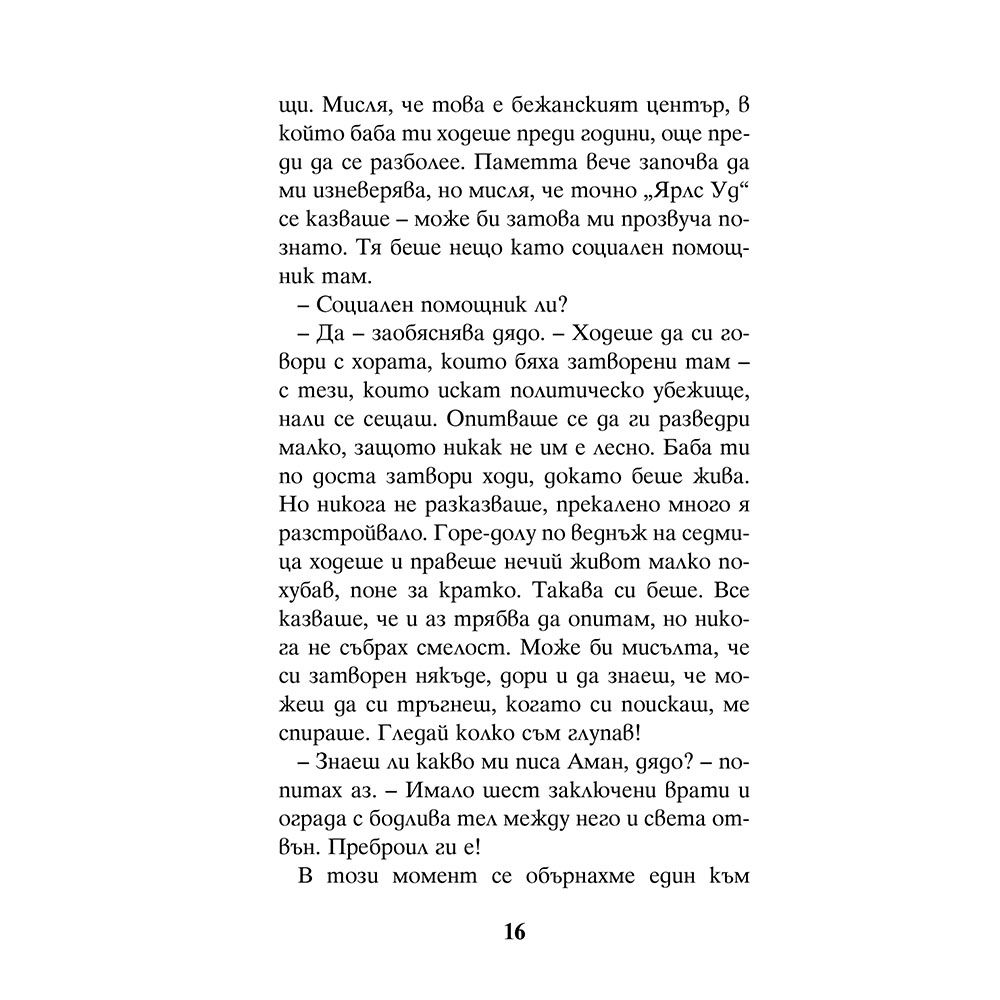 щи. Мисля, че това е бежанският център, в който баба ти ходеше преди години, още преди да се разболее. Паметта вече започва да ми изневерява, но мисля, че точно „Ярлс Уд“ се казваше – може би затова ми прозвуча познато. Тя беше нещо като социален помощник там.

– Социален помощник ли?

– Да – заобяснява дядо. – Ходеше да си говори с хората, които бяха затворени там – с тези, които искат политическо убежище, нали се сещаш. Опитваше се да ги разведри малко, защото никак не им е лесно. Баба ти по доста затвори ходи, докато беше жива. Но никога не разказваше, прекалено много я разстройвало. Горе-долу по веднъж на седмица ходеше и правеше нечий живот малко по-хубав, поне за кратко. Такава си беше. Все казваше, че и аз трябва да опитам, но никога не събрах смелост. Може би мисълта, че си затворен някъде, дори и да знаеш, че можеш да си тръгнеш, когато си поискаш, ме спираше. Гледай колко съм глупав!

– Знаеш ли какво ми писа Аман, дядо? – попитах аз. – Имало шест заключени врати и ограда с бодлива тел между него и света отвън. Преброил ги е!

В този момент се обърнахме един към

16